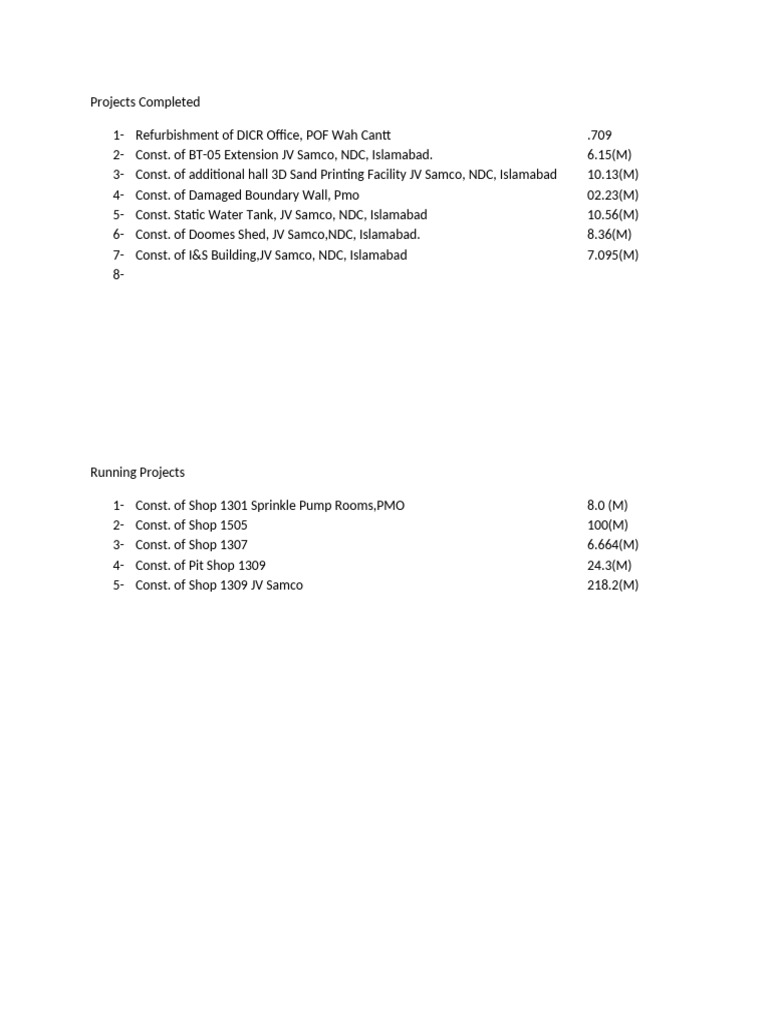 Projects Completed

1- Refurbishment of DICR Office, POF Wah Cantt .709
2- Const. of BT-05 Extension JV Samco, NDC, Islamabad. 6.15(M)
3- Const. of additional hall 3D Sand Printing Facility JV Samco, NDC, Islamabad 10.13(M)
4- Const. of Damaged Boundary Wall, Pmo 02.23(M)
5- Const. Static Water Tank, JV Samco, NDC, Islamabad 10.56(M)
6- Const. of Doomes Shed, JV Samco,NDC, Islamabad. 8.36(M)
7- Const. of I&S Building,JV Samco, NDC, Islamabad 7.095(M)
8-

Running Projects

1- Const. of Shop 1301 Sprinkle Pump Rooms,PMO 8.0 (M)
2- Const. of Shop 1505 100(M)
3- Const. of Shop 1307 6.664(M)
4- Const. of Pit Shop 1309 24.3(M)
5- Const. of Shop 1309 JV Samco 218.2(M)